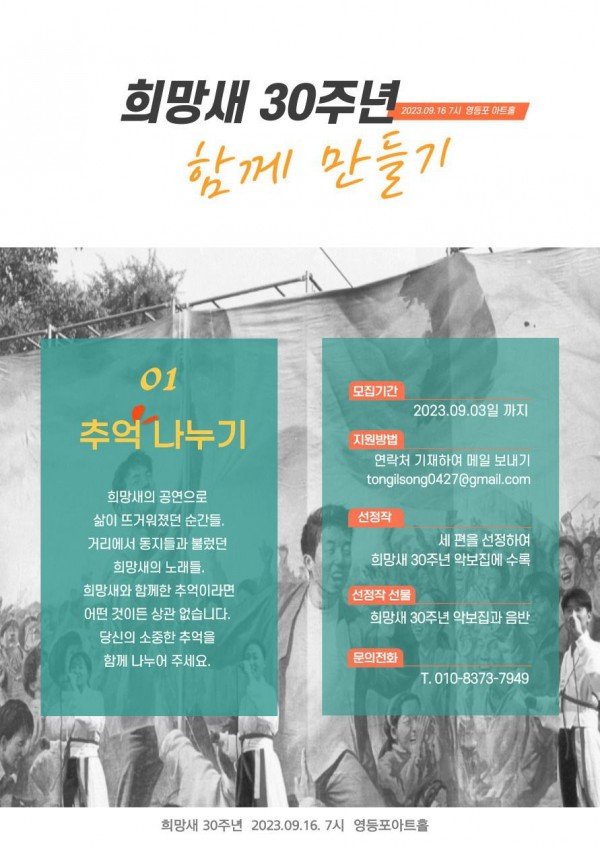 희망새 30주년
2023.09.16 7시 영등포 아트홀

함께 만들기

01
추억 나누기

희망새의 공연으로
삶이 뜨거워졌던 순간들.
거리에서 동지들과 불렀던
희망새의 노래들.
희망새와 함께한 추억이라면
어떤 것이든 상관 없습니다.
당신의 소중한 추억을
함께 나누어 주세요.

모집기간
2023.09.03일 까지

지원방법
연락처 기재하여 메일 보내기
tongilsong0427@gmail.com

선정작
세 편을 선정하여
희망새 30주년 악보집에 수록

선정작 선물
희망새 30주년 악보집과 음반

문의전화
T. 010-8373-7949

희망새 30주년 2023.09.16. 7시 영등포아트홀